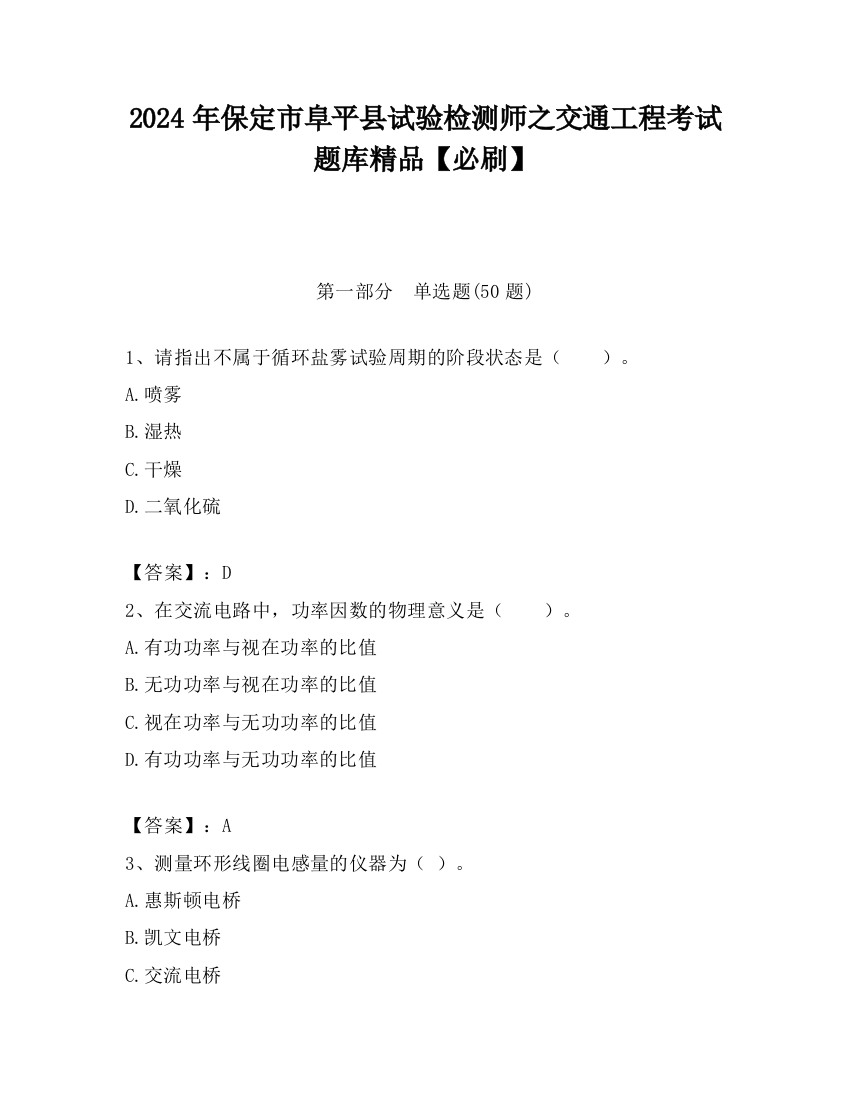 2024 年保定市阜平县试验检测师之交通工程考试题库精品【必刷】

第一部分　单选题(50 题)

1、请指出不属于循环盐雾试验周期的阶段状态是（　　）。

A.喷雾

B.湿热

C.干燥

D.二氧化硫

【答案】：D

2、在交流电路中，功率因数的物理意义是（　　）。

A.有功功率与视在功率的比值

B.无功功率与视在功率的比值

C.视在功率与无功功率的比值

D.有功功率与无功功率的比值

【答案】：A

3、测量环形线圈电感量的仪器为（ ）。

A.惠斯顿电桥

B.凯文电桥

C.交流电桥